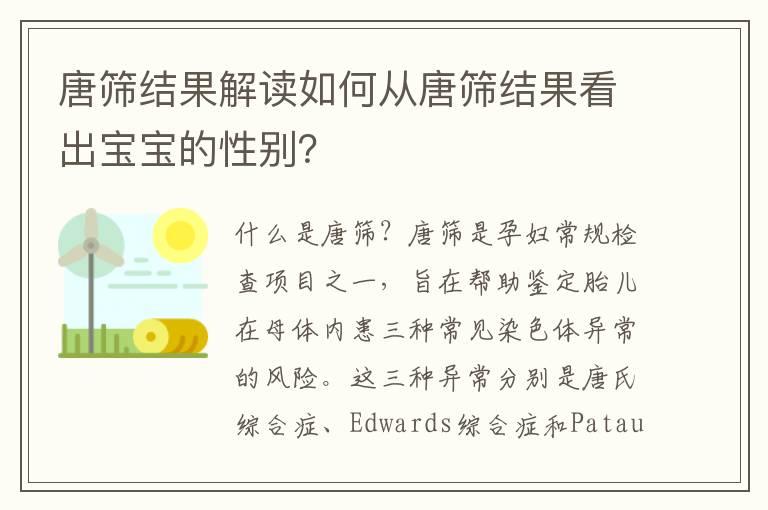 唐筛结果解读如何从唐筛结果看出宝宝的性别?

什么是唐筛?唐筛是孕妇常规检查项目之一，旨在帮助鉴定胎儿在母体内患三种常见染色体异常的风险。这三种异常分别是唐氏综合症、Edwards综合症和Patau